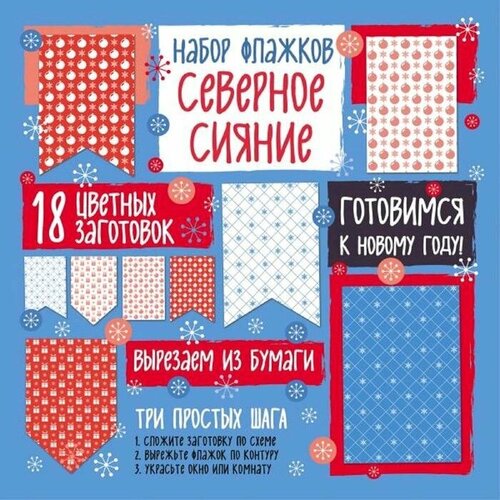 НАБОР ФЛАЖКОВ
СЕВЕРНОЕ СИЯНИЕ

18 ЦВЕТНЫХ ЗАГОТОВОК

ГОТОВИМСЯ К НОВОМУ ГОДУ!

ВЫРЕЗАЕМ ИЗ БУМАГИ

ТРИ ПРОСТЫХ ШАГА
1. СЛОЖИТЕ ЗАГОТОВКУ ПО СХЕМЕ
2. ВЫРЕЖЬТЕ ФЛАЖОК ПО КОНТУРУ
3. УКРАСЬТЕ ОКНО ИЛИ КОМНАТУ